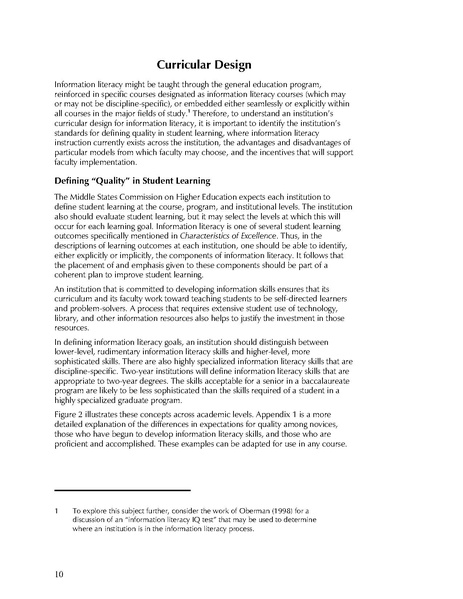 Curricular Design

Information literacy might be taught through the general education program, reinforced in specific courses designated as information literacy courses (which may or may not be discipline-specific), or embedded either seamlessly or explicitly within all courses in the major fields of study.$^1$ Therefore, to understand an institution's curricular design for information literacy, it is important to identify the institution's standards for defining quality in student learning, where information literacy instruction currently exists across the institution, the advantages and disadvantages of particular models from which faculty may choose, and the incentives that will support faculty implementation.

Defining "Quality" in Student Learning

The Middle States Commission on Higher Education expects each institution to define student learning at the course, program, and institutional levels. The institution also should evaluate student learning, but it may select the levels at which this will occur for each learning goal. Information literacy is one of several student learning outcomes specifically mentioned in Characteristics of Excellence. Thus, in the descriptions of learning outcomes at each institution, one should be able to identify, either explicitly or implicitly, the components of information literacy. It follows that the placement of and emphasis given to these components should be part of a coherent plan to improve student learning.

An institution that is committed to developing information skills ensures that its curriculum and its faculty work toward teaching students to be self-directed learners and problem-solvers. A process that requires extensive student use of technology, library, and other information resources also helps to justify the investment in those resources.

In defining information literacy goals, an institution should distinguish between lower-level, rudimentary information literacy skills and higher-level, more sophisticated skills. There are also highly specialized information literacy skills that are discipline-specific. Two-year institutions will define information literacy skills that are appropriate to two-year degrees. The skills acceptable for a senior in a baccalaureate program are likely to be less sophisticated than the skills required of a student in a highly specialized graduate program.

Figure 2 illustrates these concepts across academic levels. Appendix 1 is a more detailed explanation of the differences in expectations for quality among novices, those who have begun to develop information literacy skills, and those who are proficient and accomplished. These examples can be adapted for use in any course.

1 To explore this subject further, consider the work of Oberman (1998) for a discussion of an "information literacy IQ test" that may be used to determine where an institution is in the information literacy process.

10